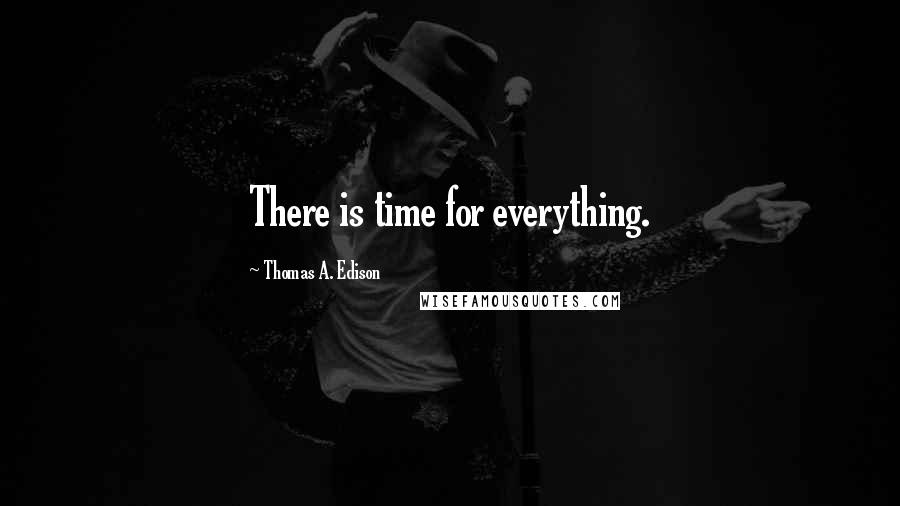 There is time for everything.

~ Thomas A. Edison

WISEFAMOUSQUOTES.COM